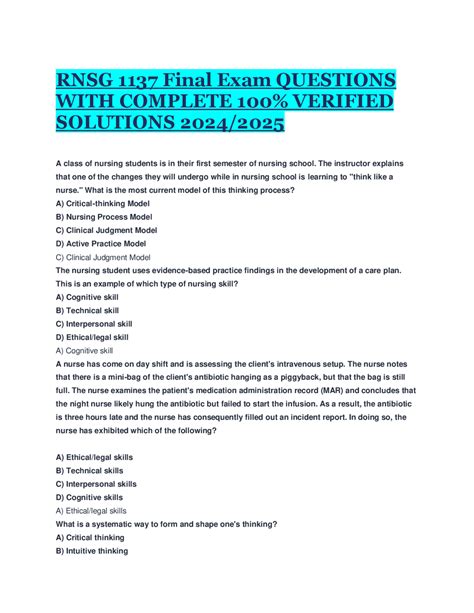 RNSG 1137 Final Exam QUESTIONS WITH COMPLETE 100% VERIFIED SOLUTIONS 2024/2025

A class of nursing students is in their first semester of nursing school. The instructor explains that one of the changes they will undergo while in nursing school is learning to "think like a nurse." What is the most current model of this thinking process?
A) Critical-thinking Model
B) Nursing Process Model
C) Clinical Judgment Model
D) Active Practice Model
C) Clinical Judgment Model
The nursing student uses evidence-based practice findings in the development of a care plan. This is an example of which type of nursing skill?
A) Cognitive skill
B) Technical skill
C) Interpersonal skill
D) Ethical/legal skill
A) Cognitive skill
A nurse has come on day shift and is assessing the client's intravenous setup. The nurse notes that there is a mini-bag of the client's antibiotic hanging as a piggyback, but that the bag is still full. The nurse examines the patient's medication administration record (MAR) and concludes that the night nurse likely hung the antibiotic but failed to start the infusion. As a result, the antibiotic is three hours late and the nurse has consequently filled out an incident report. In doing so, the nurse has exhibited which of the following?

A) Ethical/legal skills
B) Technical skills
C) Interpersonal skills
D) Cognitive skills
A) Ethical/legal skills
What is a systematic way to form and shape one's thinking?
A) Critical thinking
B) Intuitive thinking